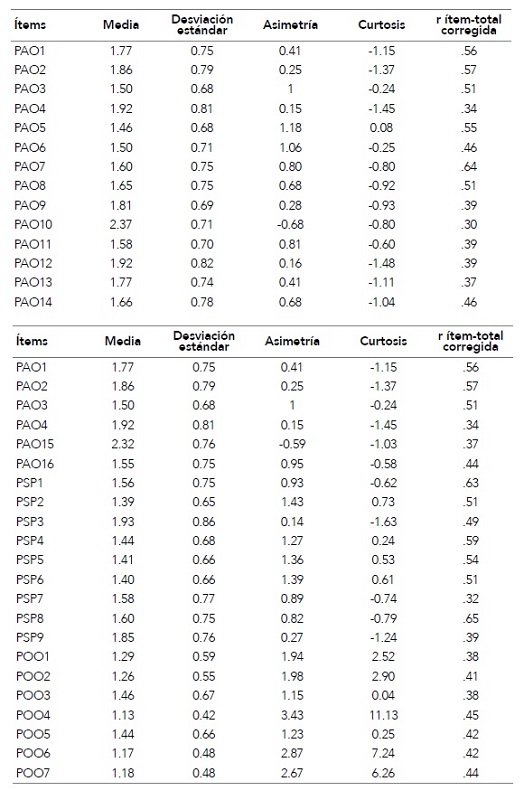 | Ítems | Media | Desviación estándar | Asimetría | Curtosis | r ítem-total corregida |
|---|---|---|---|---|---|
| PAO1 | 1.77 | 0.75 | 0.41 | -1.15 | .56 |
| PAO2 | 1.86 | 0.79 | 0.25 | -1.37 | .57 |
| PAO3 | 1.50 | 0.68 | 1 | -0.24 | .51 |
| PAO4 | 1.92 | 0.81 | 0.15 | -1.45 | .34 |
| PAO5 | 1.46 | 0.68 | 1.18 | 0.08 | .55 |
| PAO6 | 1.50 | 0.71 | 1.06 | -0.25 | .46 |
| PAO7 | 1.60 | 0.75 | 0.80 | -0.80 | .64 |
| PAO8 | 1.65 | 0.75 | 0.68 | -0.92 | .51 |
| PAO9 | 1.81 | 0.69 | 0.28 | -0.93 | .39 |
| PAO10 | 2.37 | 0.71 | -0.68 | -0.80 | .30 |
| PAO11 | 1.58 | 0.70 | 0.81 | -0.60 | .39 |
| PAO12 | 1.92 | 0.82 | 0.16 | -1.48 | .39 |
| PAO13 | 1.77 | 0.74 | 0.41 | -1.11 | .37 |
| PAO14 | 1.66 | 0.78 | 0.68 | -1.04 | .46 |

| Ítems | Media | Desviación estándar | Asimetría | Curtosis | r ítem-total corregida |
|---|---|---|---|---|---|
| PAO1 | 1.77 | 0.75 | 0.41 | -1.15 | .56 |
| PAO2 | 1.86 | 0.79 | 0.25 | -1.37 | .57 |
| PAO3 | 1.50 | 0.68 | 1 | -0.24 | .51 |
| PAO4 | 1.92 | 0.81 | 0.15 | -1.45 | .34 |
| PAO15 | 2.32 | 0.76 | -0.59 | -1.03 | .37 |
| PAO16 | 1.55 | 0.75 | 0.95 | -0.58 | .44 |
| PSP1 | 1.56 | 0.75 | 0.93 | -0.62 | .63 |
| PSP2 | 1.39 | 0.65 | 1.43 | 0.73 | .51 |
| PSP3 | 1.93 | 0.86 | 0.14 | -1.63 | .49 |
| PSP4 | 1.44 | 0.68 | 1.27 | 0.24 | .59 |
| PSP5 | 1.41 | 0.66 | 1.36 | 0.53 | .54 |
| PSP6 | 1.40 | 0.66 | 1.39 | 0.61 | .51 |
| PSP7 | 1.58 | 0.77 | 0.89 | -0.74 | .32 |
| PSP8 | 1.60 | 0.75 | 0.82 | -0.79 | .65 |
| PSP9 | 1.85 | 0.76 | 0.27 | -1.24 | .39 |
| POO1 | 1.29 | 0.59 | 1.94 | 2.52 | .38 |
| POO2 | 1.26 | 0.55 | 1.98 | 2.90 | .41 |
| POO3 | 1.46 | 0.67 | 1.15 | 0.04 | .38 |
| POO4 | 1.13 | 0.42 | 3.43 | 11.13 | .45 |
| POO5 | 1.44 | 0.66 | 1.23 | 0.25 | .42 |
| POO6 | 1.17 | 0.48 | 2.87 | 7.24 | .42 |
| POO7 | 1.18 | 0.48 | 2.67 | 6.26 | .44 |